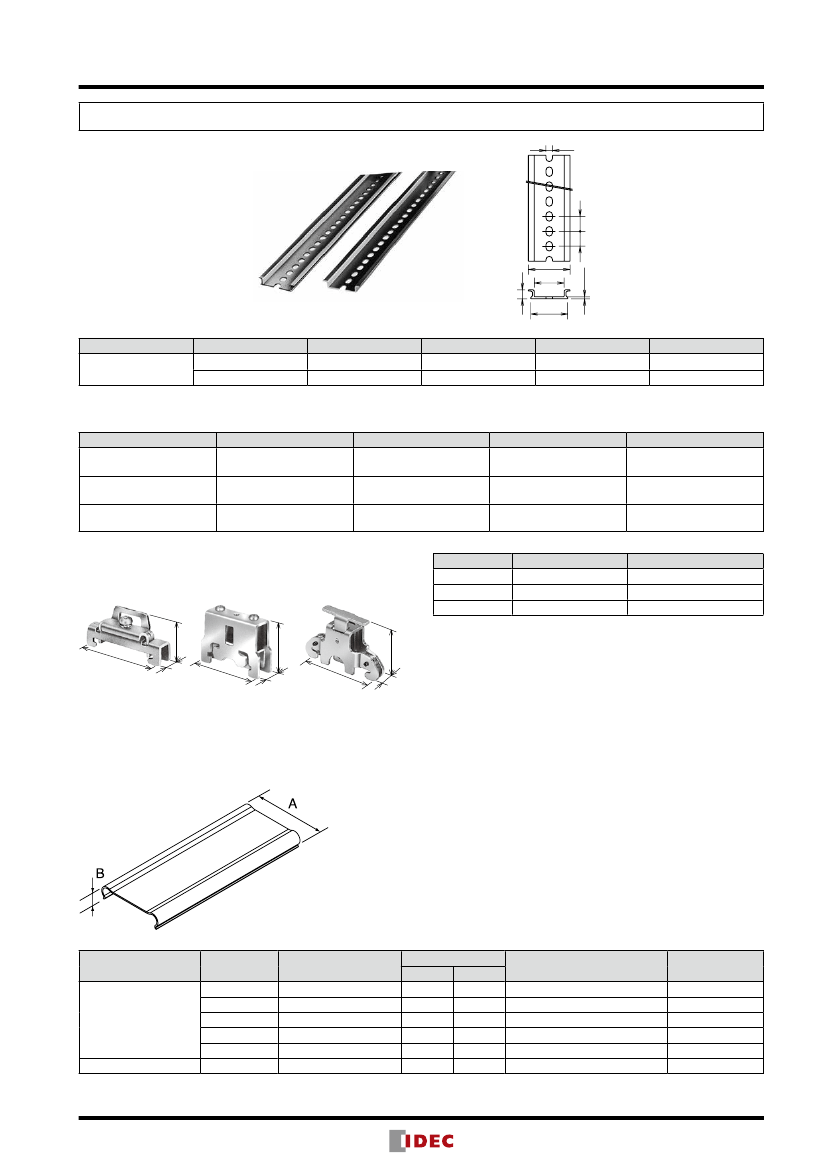 A

B

IDEC